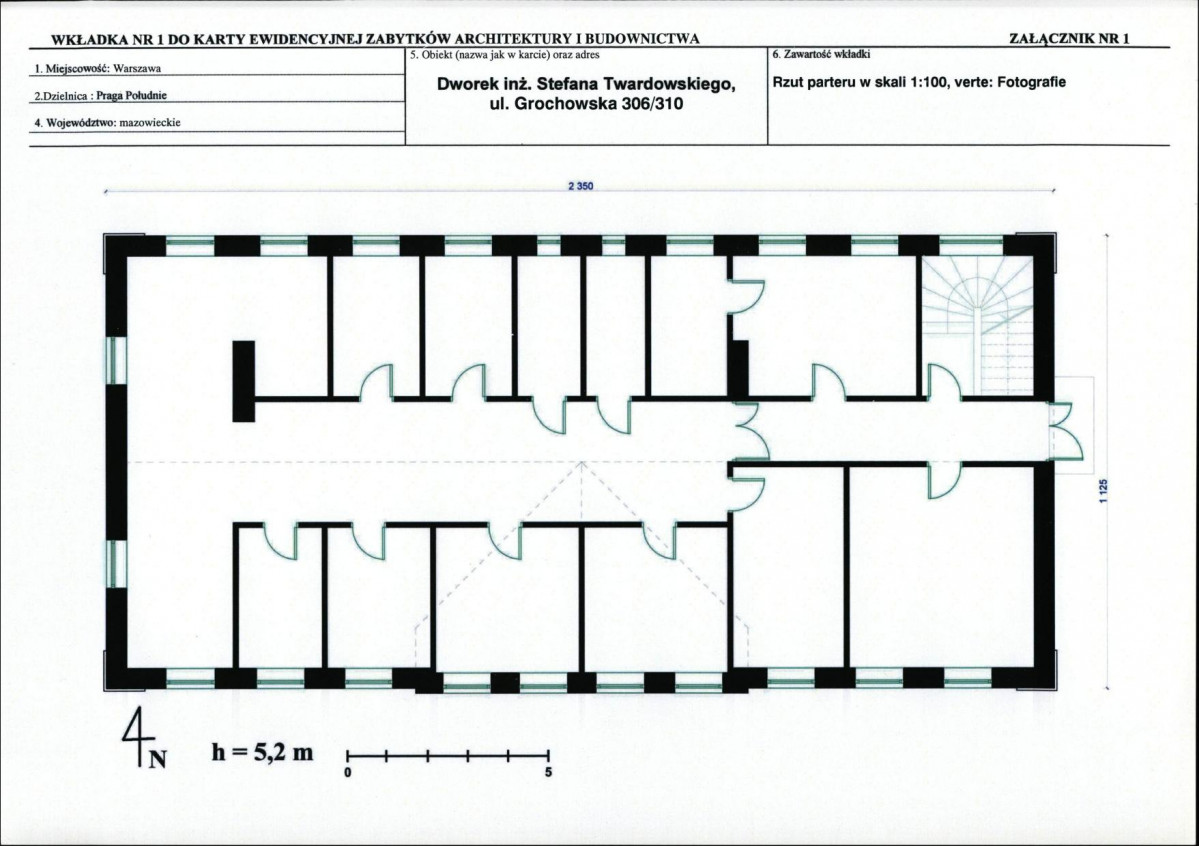 WKŁADKA NR 1 DO KARTY EWIDENCYJNEJ ZABYTKÓW ARCHITEKTURY I BUDOWNICTWA

ZAŁĄCZNIK NR 1

1. Miejscowość: Warszawa

2.Dzielnica : Praga Południe

4. Województwo: mazowieckie

5. Obiekt (nazwa jak w karcie) oraz adres

Dworek inż. Stefana Twardowskiego, ul. Grochowska 306/310

6. Zawartość wkładki

Rzut parteru w skali 1:100, verte: Fotografie

2 350

1 125

N

h = 5,2 m

0

5